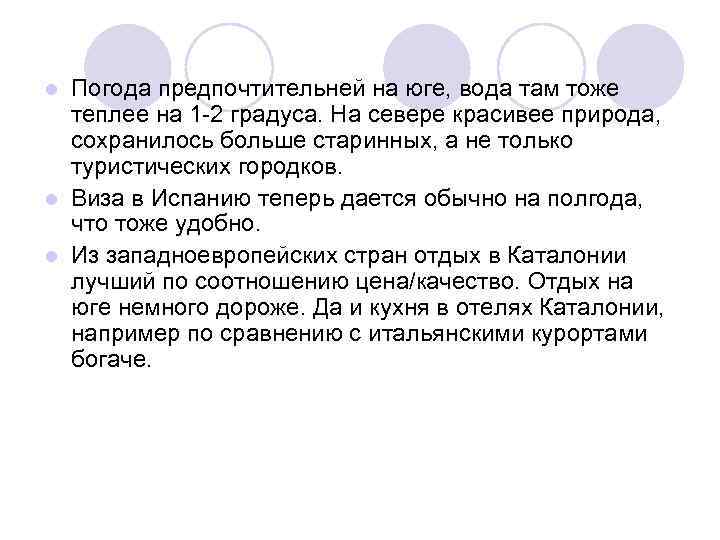 Погода предпочтительней на юге, вода там тоже теплее на 1-2 градуса. На севере красивее природа, сохранилось больше старинных, а не только туристических городков.

Виза в Испанию теперь дается обычно на полгода, что тоже удобно.

Из западноевропейских стран отдых в Каталонии лучший по соотношению цена/качество. Отдых на юге немного дороже. Да и кухня в отелях Каталонии, например по сравнению с итальянскими курортами богаче.